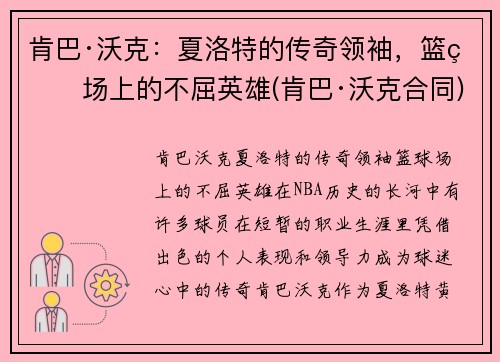 肯巴·沃克：夏洛特的传奇领袖，篮ç场上的不屈英雄(肯巴·沃克合同)

肯巴沃克夏洛特的传奇领袖篮球场上的不屈英雄在NBA历史的长河中有许多球员在短暂的职业生涯里凭借出色的个人表现和领导力成为球迷心中的传奇肯巴沃克作为夏洛特黄